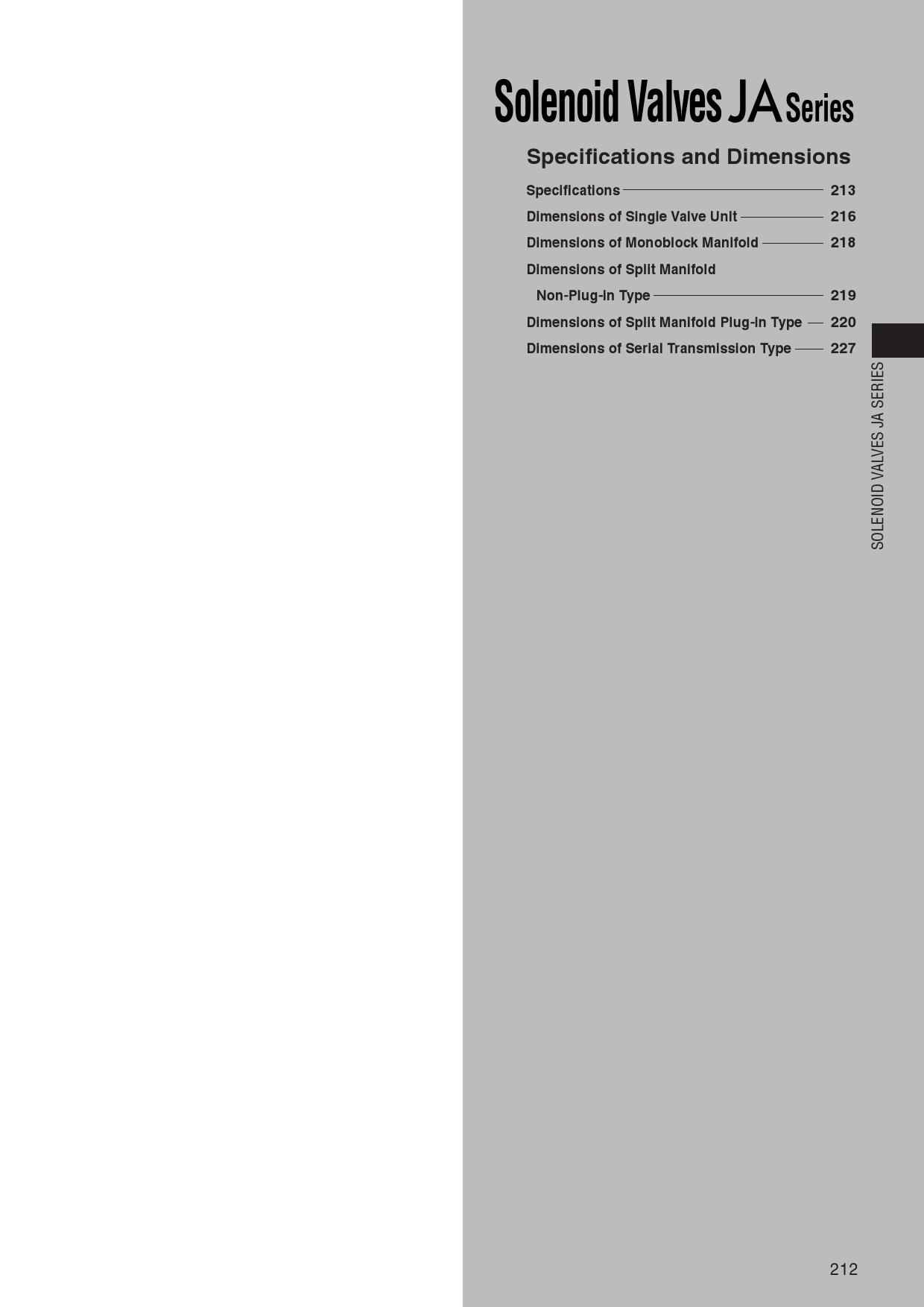 Solenoid Valves JA Series

Specifications and Dimensions

Specifications 213
Dimensions of Single Valve Unit 216
Dimensions of Monoblock Manifold 218
Dimensions of Split Manifold
Non-Plug-in Type 219
Dimensions of Split Manifold Plug-in Type 220
Dimensions of Serial Transmission Type 227

SOLENOID VALVES JA SERIES

212